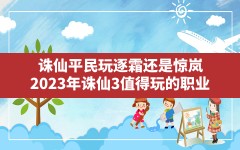 诛仙平民玩逐霜还是惊岚
2023年诛仙3值得玩的职业